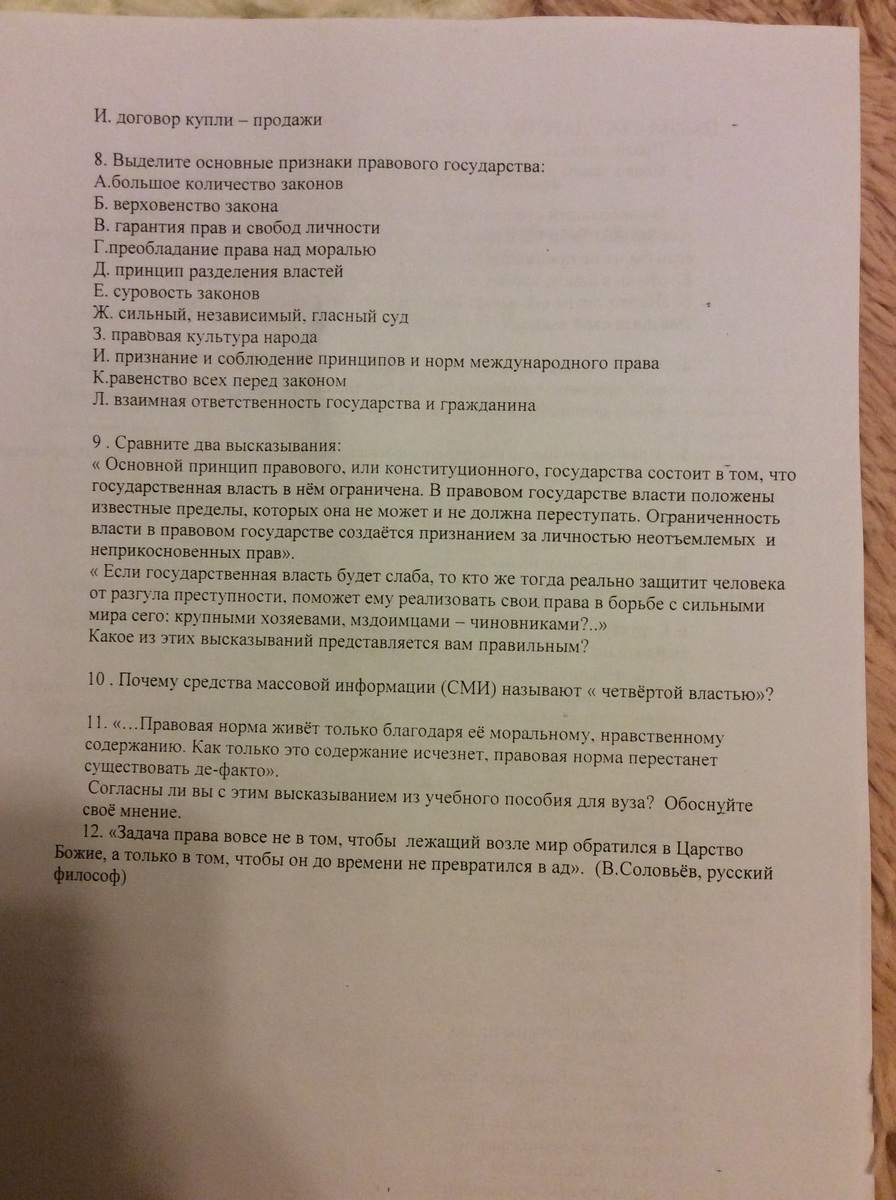 И. договор купли – продажи

8. Выделите основные признаки правового государства:
А.большое количество законов
Б. верховенство закона
В. гарантия прав и свобод личности
Г.преобладание права над моралью
Д. принцип разделения властей
Е. суровость законов
Ж. сильный, независимый, гласный суд
З. правовая культура народа
И. признание и соблюдение принципов и норм международного права
К.равенство всех перед законом
Л. взаимная ответственность государства и гражданина

9 . Сравните два высказывания:
« Основной принцип правового, или конституционного, государства состоит в том, что государственная власть в нём ограничена. В правовом государстве власти положены известные пределы, которых она не может и не должна переступать. Ограниченность власти в правовом государстве создаётся признанием за личностью неотъемлемых и неприкосновенных прав».
« Если государственная власть будет слаба, то кто же тогда реально защитит человека от разгула преступности, поможет ему реализовать свои права в борьбе с сильными мира сего: крупными хозяевами, мздоимцами – чиновниками?..»
Какое из этих высказываний представляется вам правильным?

10 . Почему средства массовой информации (СМИ) называют « четвёртой властью»?

11. «…Правовая норма живёт только благодаря её моральному, нравственному содержанию. Как только это содержание исчезнет, правовая норма перестанет существовать де-факто».
Согласны ли вы с этим высказыванием из учебного пособия для вуза? Обоснуйте своё мнение.
12. «Задача права вовсе не в том, чтобы лежащий возле мир обратился в Царство Божие, а только в том, чтобы он до времени не превратился в ад». (В.Соловьёв, русский философ)